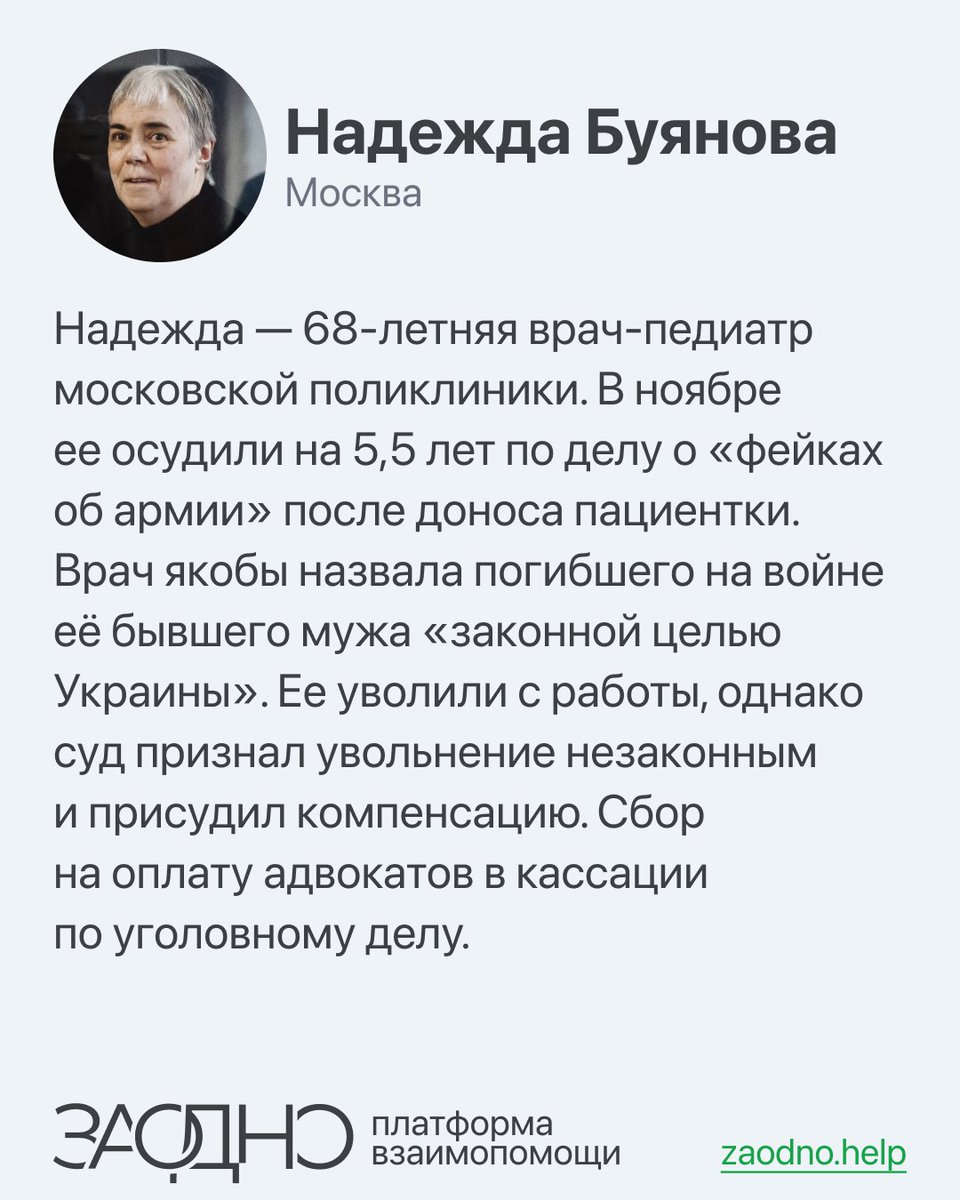 Надежда Буянова
Москва

Надежда — 68-летняя врач-педиатр московской поликлиники. В ноябре ее осудили на 5,5 лет по делу о «фейках об армии» после доноса пациентки. Врач якобы назвала погибшего на войне её бывшего мужа «законной целью Украины». Ее уволили с работы, однако суд признал увольнение незаконным и присудил компенсацию. Сбор на оплату адвокатов в кассации по уголовному делу.

ЗАОДНО платформа взаимопомощи

zaodno.help